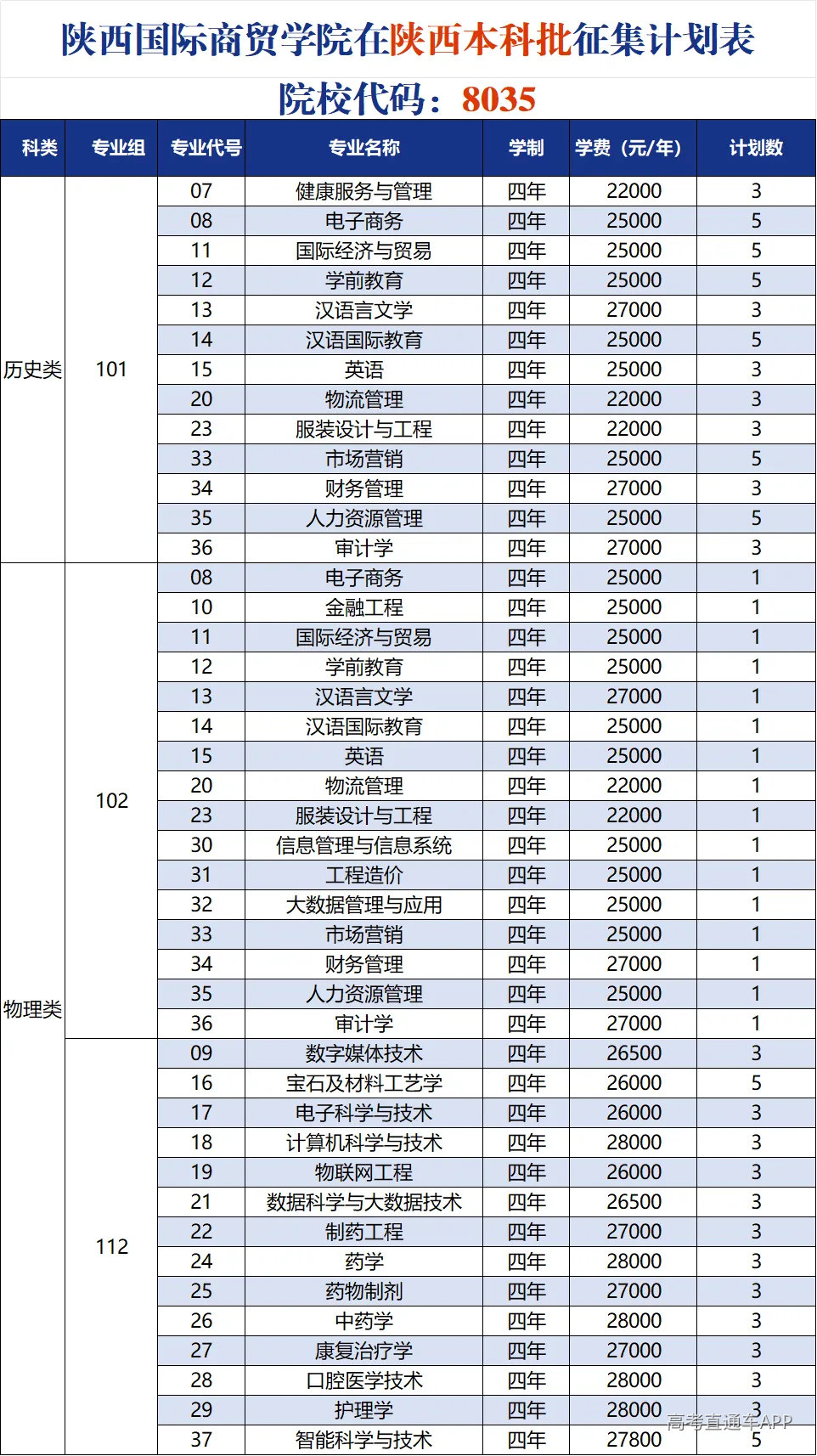 陕西国际商贸学院在陕西本科批征集计划表

院校代码：8035

| 科类 | 专业组 | 专业代号 | 专业名称 | 学制 | 学费（元/年） | 计划数 |
|---|---|---|---|---|---|---|
| 历史类 | 101 | 07 | 健康服务与管理 | 四年 | 22000 | 3 |
| | | 08 | 电子商务 | 四年 | 25000 | 5 |
| | | 11 | 国际经济与贸易 | 四年 | 25000 | 5 |
| | | 12 | 学前教育 | 四年 | 25000 | 5 |
| | | 13 | 汉语言文学 | 四年 | 27000 | 3 |
| | | 14 | 汉语国际教育 | 四年 | 25000 | 5 |
| | | 15 | 英语 | 四年 | 25000 | 3 |
| | | 20 | 物流管理 | 四年 | 22000 | 3 |
| | | 23 | 服装设计与工程 | 四年 | 22000 | 3 |
| | | 33 | 市场营销 | 四年 | 25000 | 5 |
| | | 34 | 财务管理 | 四年 | 27000 | 3 |
| | | 35 | 人力资源管理 | 四年 | 25000 | 5 |
| | | 36 | 审计学 | 四年 | 27000 | 3 |
| 物理类 | 102 | 08 | 电子商务 | 四年 | 25000 | 1 |
| | | 10 | 金融工程 | 四年 | 25000 | 1 |
| | | 11 | 国际经济与贸易 | 四年 | 25000 | 1 |
| | | 12 | 学前教育 | 四年 | 25000 | 1 |
| | | 13 | 汉语言文学 | 四年 | 27000 | 1 |
| | | 14 | 汉语国际教育 | 四年 | 25000 | 1 |
| | | 15 | 英语 | 四年 | 25000 | 1 |
| | | 20 | 物流管理 | 四年 | 22000 | 1 |
| | | 23 | 服装设计与工程 | 四年 | 22000 | 1 |
| | | 30 | 信息管理与信息系统 | 四年 | 25000 | 1 |
| | | 31 | 工程造价 | 四年 | 25000 | 1 |
| | | 32 | 大数据管理与应用 | 四年 | 25000 | 1 |
| | | 33 | 市场营销 | 四年 | 25000 | 1 |
| | | 34 | 财务管理 | 四年 | 27000 | 1 |
| | | 35 | 人力资源管理 | 四年 | 25000 | 1 |
| | | 36 | 审计学 | 四年 | 27000 | 1 |
| | 112 | 09 | 数字媒体技术 | 四年 | 26500 | 3 |
| | | 16 | 宝石及材料工艺学 | 四年 | 26000 | 5 |
| | | 17 | 电子科学与技术 | 四年 | 26000 | 3 |
| | | 18 | 计算机科学与技术 | 四年 | 28000 | 3 |
| | | 19 | 物联网工程 | 四年 | 26000 | 3 |
| | | 21 | 数据科学与大数据技术 | 四年 | 26500 | 3 |
| | | 22 | 制药工程 | 四年 | 27000 | 3 |
| | | 24 | 药学 | 四年 | 28000 | 3 |
| | | 25 | 药物制剂 | 四年 | 27000 | 3 |
| | | 26 | 中药学 | 四年 | 28000 | 3 |
| | | 27 | 康复治疗学 | 四年 | 27000 | 3 |
| | | 28 | 口腔医学技术 | 四年 | 28000 | 3 |
| | | 29 | 护理学 | 四年 | 28000 | 3 |
| | | 37 | 智能科学与技术 | 四年 | 27800 | 5 |

高考直通车APP